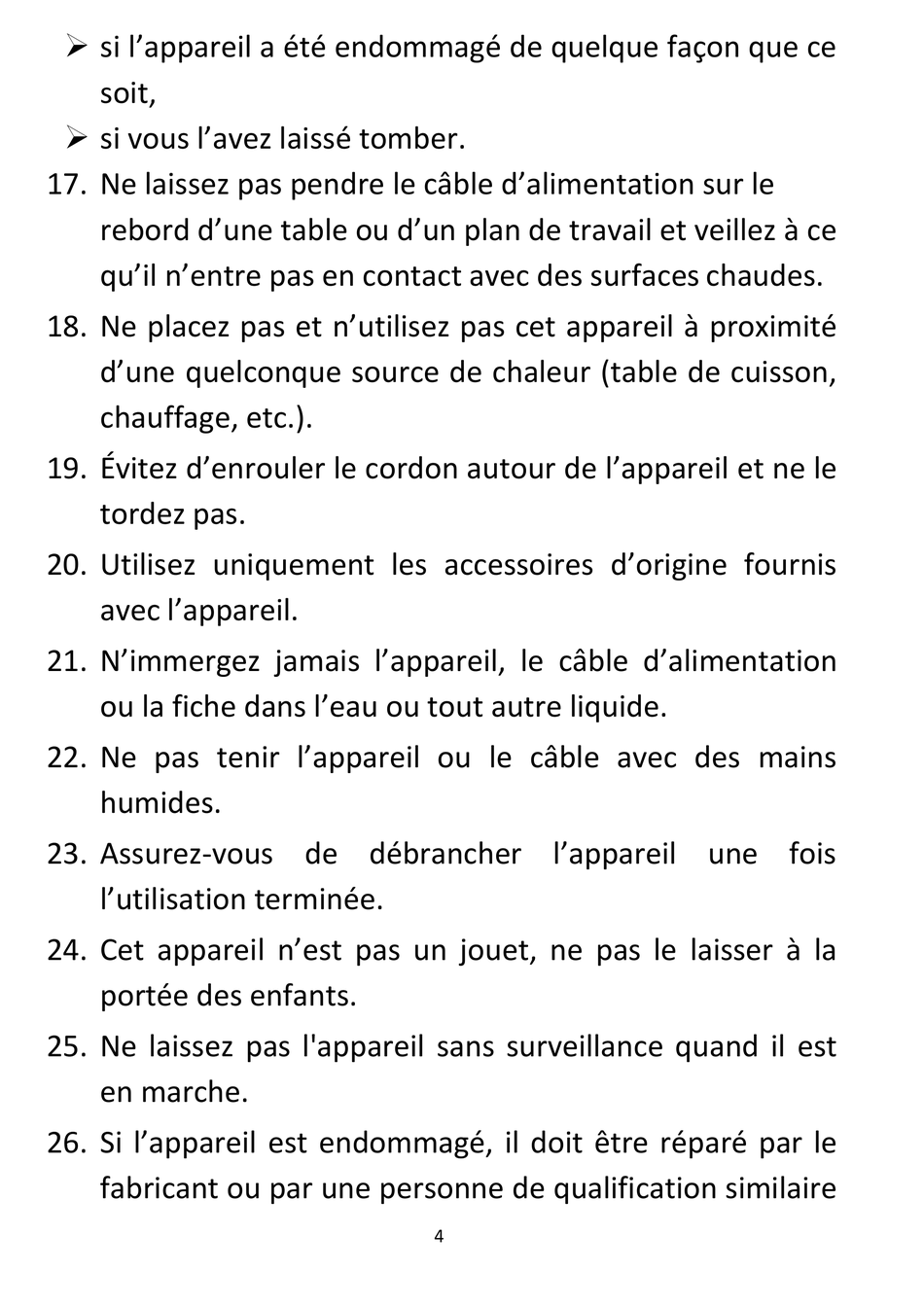 ➢ si l’appareil a été endommagé de quelque façon que ce soit,

➢ si vous l’avez laissé tomber.

17. Ne laissez pas pendre le câble d’alimentation sur le rebord d’une table ou d’un plan de travail et veillez à ce qu’il n’entre pas en contact avec des surfaces chaudes.

18. Ne placez pas et n’utilisez pas cet appareil à proximité d’une quelconque source de chaleur (table de cuisson, chauffage, etc.).

19. Évitez d’enrouler le cordon autour de l’appareil et ne le tordez pas.

20. Utilisez uniquement les accessoires d’origine fournis avec l’appareil.

21. N’immergez jamais l’appareil, le câble d’alimentation ou la fiche dans l’eau ou tout autre liquide.

22. Ne pas tenir l’appareil ou le câble avec des mains humides.

23. Assurez-vous de débrancher l’appareil une fois l’utilisation terminée.

24. Cet appareil n’est pas un jouet, ne pas le laisser à la portée des enfants.

25. Ne laissez pas l'appareil sans surveillance quand il est en marche.

26. Si l’appareil est endommagé, il doit être réparé par le fabricant ou par une personne de qualification similaire

4